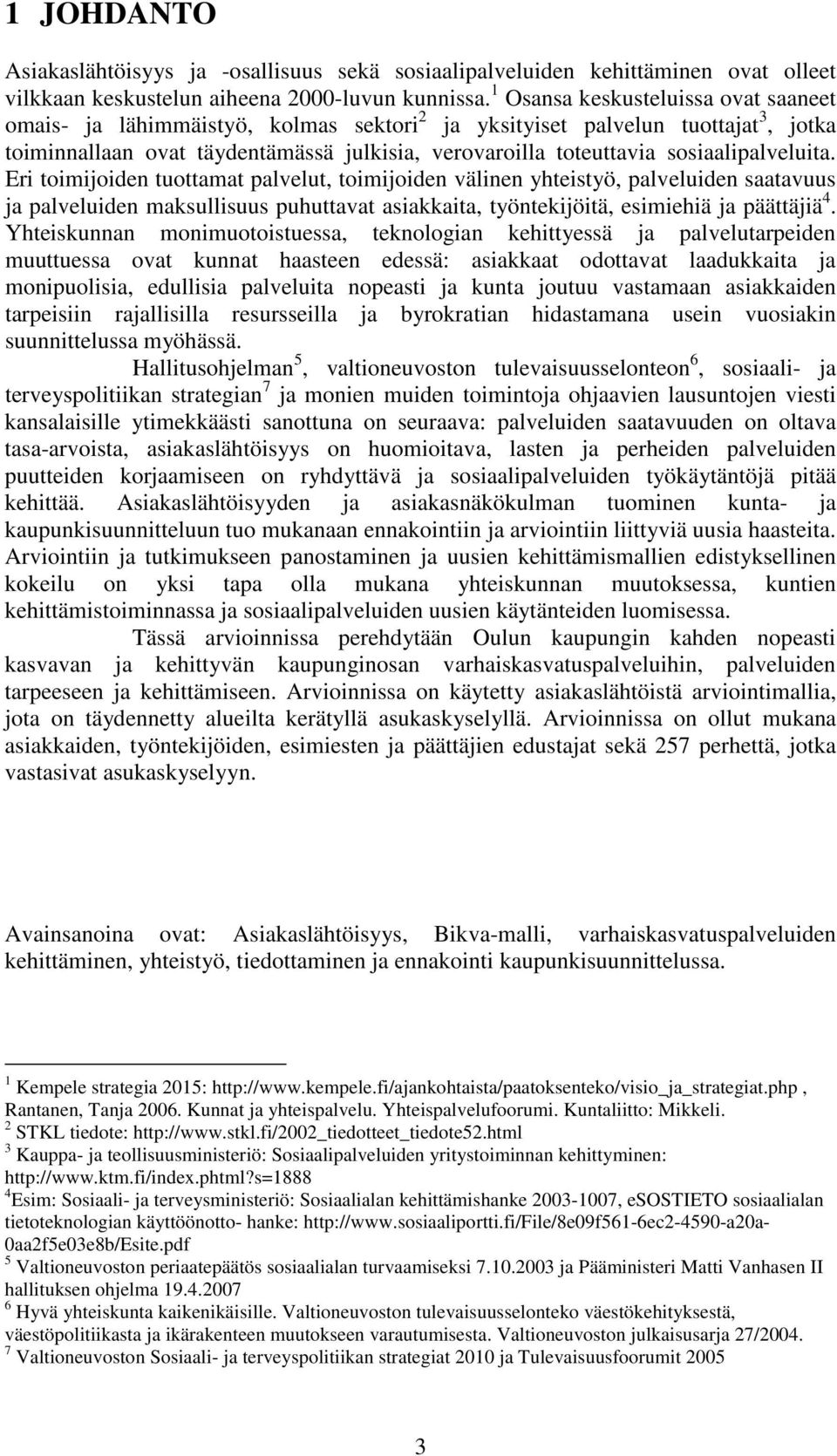 1 JOHDANTO

Asiakaslähtöisyys ja -osallisuus sekä sosiaalipalveluiden kehittäminen ovat olleet vilkkaan keskustelun aiheena 2000-luvun kunnissa.$^1$ Osansa keskusteluissa ovat saaneet omais- ja lähimmäistyö, kolmas sektori$^2$ ja yksityiset palvelun tuottajat$^3$, jotka toiminnallaan ovat täydentämässä julkisia, verovaroilla toteuttavia sosiaalipalveluita. Eri toimijoiden tuottamat palvelut, toimijoiden välinen yhteistyö, palveluiden saatavuus ja palveluiden maksullisuus puhuttavat asiakkaita, työntekijöitä, esimiehiä ja päättäjiä$^4$. Yhteiskunnan monimuotoistuessa, teknologian kehittyessä ja palvelutarpeiden muuttuessa ovat kunnat haasteen edessä: asiakkaat odottavat laadukkaita ja monipuolisia, edullisia palveluita nopeasti ja kunta joutuu vastamaan asiakkaiden tarpeisiin rajallisilla resursseilla ja byrokratian hidastamana usein vuosiakin suunnittelussa myöhässä.

Hallitusohjelman$^5$, valtioneuvoston tulevaisuusselonteon$^6$, sosiaali- ja terveyspolitiikan strategian$^7$ ja monien muiden toimintoja ohjaavien lausuntojen viesti kansalaisille ytimekkäästi sanottuna on seuraava: palveluiden saatavuuden on oltava tasa-arvoista, asiakaslähtöisyys on huomioitava, lasten ja perheiden palveluiden puutteiden korjaamiseen on ryhdyttävä ja sosiaalipalveluiden työkäytäntöjä pitää kehittää. Asiakaslähtöisyyden ja asiakasnäkökulman tuominen kunta- ja kaupunkisuunnitteluun tuo mukanaan ennakointiin ja arviointiin liittyviä uusia haasteita. Arviointiin ja tutkimukseen panostaminen ja uusien kehittämismallien edistyksellinen kokeilu on yksi tapa olla mukana yhteiskunnan muutoksessa, kuntien kehittämistoiminnassa ja sosiaalipalveluiden uusien käytänteiden luomisessa.

Tässä arvioinnissa perehdytään Oulun kaupungin kahden nopeasti kasvavan ja kehittyvän kaupunginosan varhaiskasvatuspalveluihin, palveluiden tarpeeseen ja kehittämiseen. Arvioinnissa on käytetty asiakaslähtöistä arviointimallia, jota on täydennetty alueilta kerätyllä asukaskyselyllä. Arvioinnissa on ollut mukana asiakkaiden, työntekijöiden, esimiesten ja päättäjien edustajat sekä 257 perhettä, jotka vastasivat asukaskyselyyn.

Avainsanoina ovat: Asiakaslähtöisyys, Bikva-malli, varhaiskasvatuspalveluiden kehittäminen, yhteistyö, tiedottaminen ja ennakointi kaupunkisuunnittelussa.

$^1$ Kempele strategia 2015: http://www.kempele.fi/ajankohtaista/paatoksenteko/visio_ja_strategiat.php , Rantanen, Tanja 2006. Kunnat ja yhteispalvelu. Yhteispalvelufoorumi. Kuntaliitto: Mikkeli.
$^2$ STKL tiedote: http://www.stkl.fi/2002_tiedotteet_tiedote52.html
$^3$ Kauppa- ja teollisuusministeriö: Sosiaalipalveluiden yritystoiminnan kehittyminen: http://www.ktm.fi/index.phtml?s=1888
$^4$Esim: Sosiaali- ja terveysministeriö: Sosiaalialan kehittämishanke 2003-1007, eSOSTIETO sosiaalialan tietoteknologian käyttöönotto- hanke: http://www.sosiaaliportti.fi/File/8e09f561-6ec2-4590-a20a-0aa2f5e03e8b/Esite.pdf
$^5$ Valtioneuvoston periaatepäätös sosiaalialan turvaamiseksi 7.10.2003 ja Pääministeri Matti Vanhasen II hallituksen ohjelma 19.4.2007
$^6$ Hyvä yhteiskunta kaikenikäisille. Valtioneuvoston tulevaisuusselonteko väestökehityksestä, väestöpolitiikasta ja ikärakenteen muutokseen varautumisesta. Valtioneuvoston julkaisusarja 27/2004.
$^7$ Valtioneuvoston Sosiaali- ja terveyspolitiikan strategiat 2010 ja Tulevaisuusfoorumit 2005

3